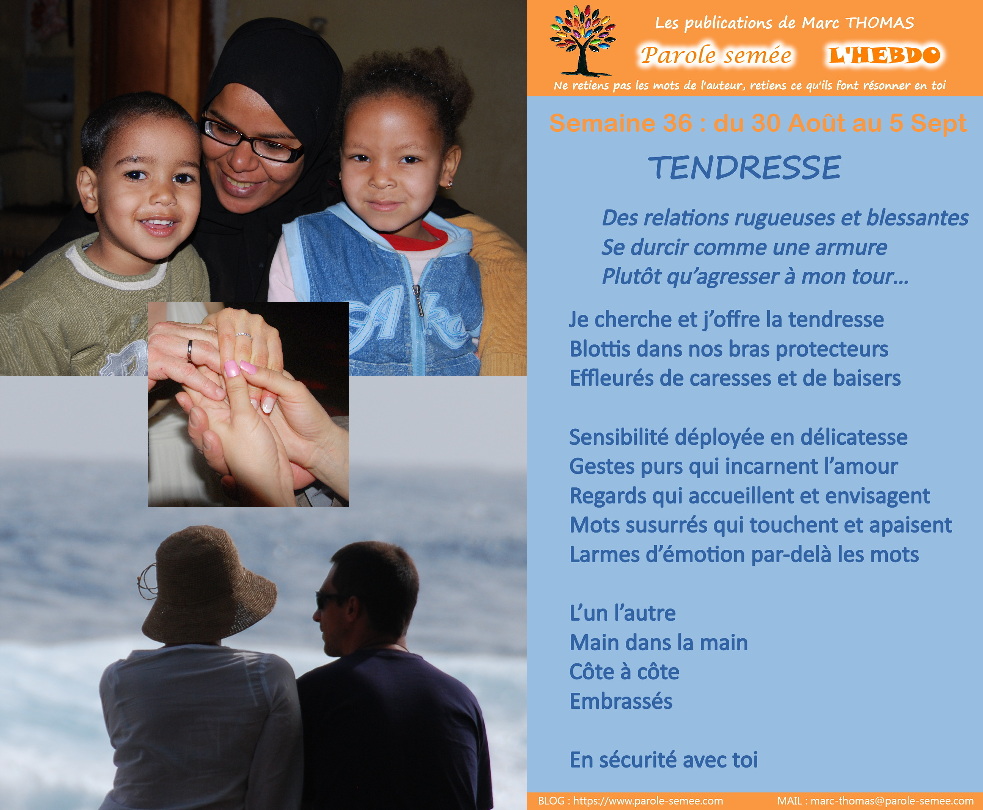 Les publications de Marc THOMAS
Parole semée L'HEBDO
Ne retiens pas les mots de l'auteur, retiens ce qu'ils font résonner en toi

Semaine 36 : du 30 Août au 5 Sept

TENDRESSE

Des relations rugueuses et blessantes
Se durcir comme une armure
Plutôt qu'agresser à mon tour…

Je cherche et j'offre la tendresse
Blottis dans nos bras protecteurs
Effleurés de caresses et de baisers

Sensibilité déployée en délicatesse
Gestes purs qui incarnent l'amour
Regards qui accueillent et envisagent
Mots susurrés qui touchent et apaisent
Larmes d'émotion par-delà les mots

L'un l'autre
Main dans la main
Côte à côte
Embrassés

En sécurité avec toi

BLOG : https://www.parole-semee.com MAIL : marc-thomas@parole-semee.com